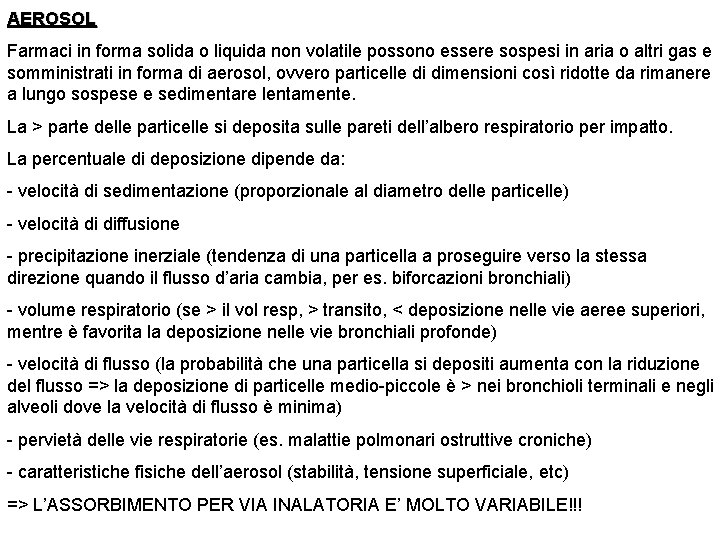 AEROSOL

Farmaci in forma solida o liquida non volatile possono essere sospesi in aria o altri gas e somministrati in forma di aerosol, ovvero particelle di dimensioni così ridotte da rimanere a lungo sospese e sedimentare lentamente.

La > parte delle particelle si deposita sulle pareti dell'albero respiratorio per impatto.

La percentuale di deposizione dipende da:

- velocità di sedimentazione (proporzionale al diametro delle particelle)

- velocità di diffusione

- precipitazione inerziale (tendenza di una particella a proseguire verso la stessa direzione quando il flusso d'aria cambia, per es. biforcazioni bronchiali)

- volume respiratorio (se > il vol resp, > transito, < deposizione nelle vie aeree superiori, mentre è favorita la deposizione nelle vie bronchiali profonde)

- velocità di flusso (la probabilità che una particella si depositi aumenta con la riduzione del flusso => la deposizione di particelle medio-piccole è > nei bronchioli terminali e negli alveoli dove la velocità di flusso è minima)

- pervietà delle vie respiratorie (es. malattie polmonari ostruttive croniche)

- caratteristiche fisiche dell'aerosol (stabilità, tensione superficiale, etc)

=> L'ASSORBIMENTO PER VIA INALATORIA E' MOLTO VARIABILE!!!